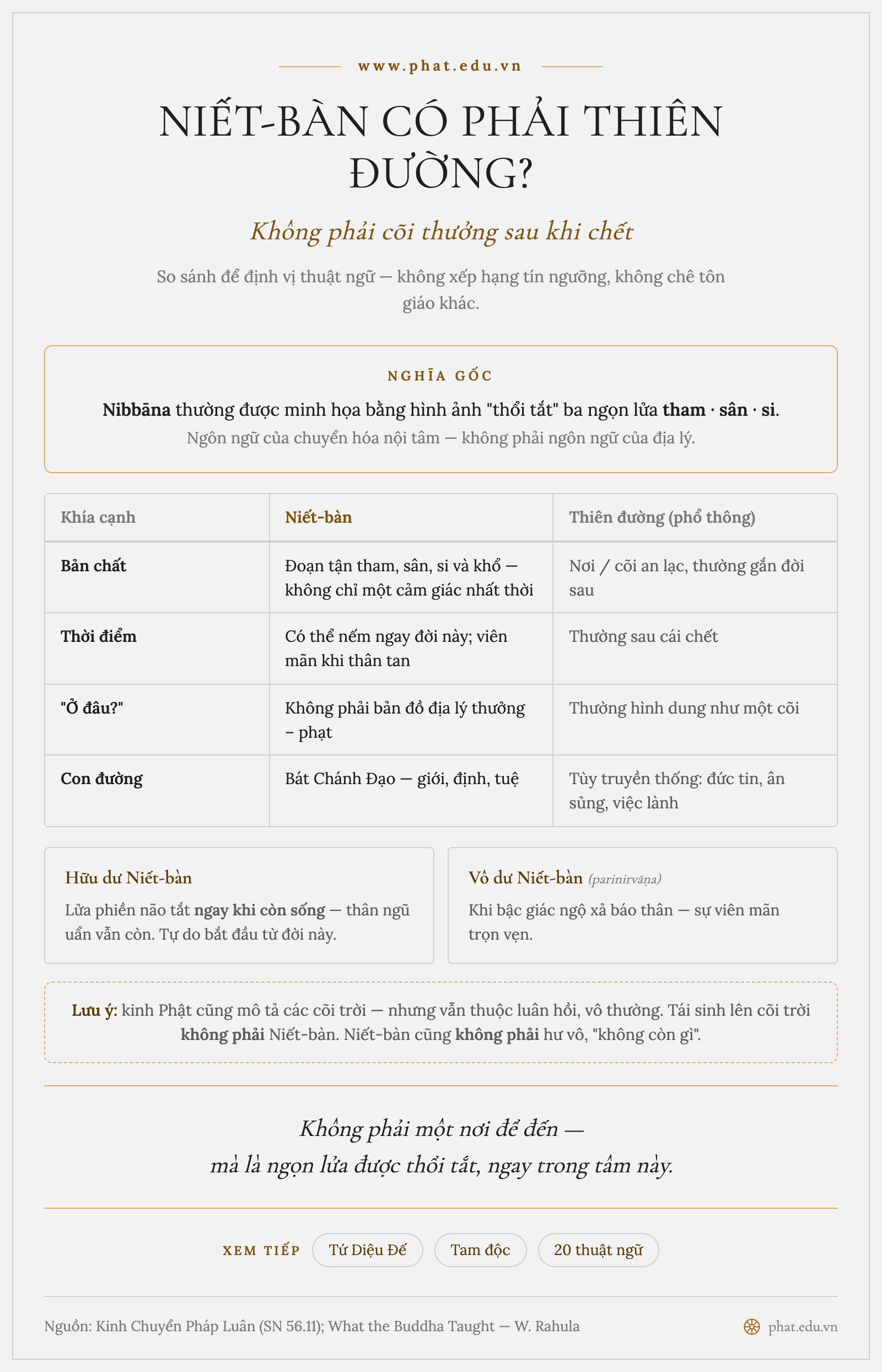 www.phat.edu.vn

NIẾT-BÀN CÓ PHẢI THIÊN ĐƯỜNG?

Không phải cõi thưởng sau khi chết

So sánh để định vị thuật ngữ — không xếp hạng tín ngưỡng, không chê tôn giáo khác.

NGHĨA GỐC

Nibbāna thường được minh họa bằng hình ảnh "thổi tắt" ba ngọn lửa tham · sân · si.

Ngôn ngữ của chuyển hóa nội tâm — không phải ngôn ngữ của địa lý.

| Khía cạnh | Niết-bàn | Thiên đường (phổ thông) |
|---|---|---|
| Bản chất | Đoạn tận tham, sân, si và khổ — không chỉ một cảm giác nhất thời | Nơi / cõi an lạc, thường gắn đời sau |
| Thời điểm | Có thể nếm ngay đời này; viên mãn khi thân tan | Thường sau cái chết |
| "Ở đâu?" | Không phải bản đồ địa lý thưởng – phạt | Thường hình dung như một cõi |
| Con đường | Bát Chánh Đạo — giới, định, tuệ | Tùy truyền thống: đức tin, ân sủng, việc lành |

Hữu dư Niết-bàn

Lửa phiền não tắt ngay khi còn sống — thân ngũ uẩn vẫn còn. Tự do bắt đầu từ đời này.

Vô dư Niết-bàn (parinirvāṇa)

Khi bậc giác ngộ xả báo thân — sự viên mãn trọn vẹn.

Lưu ý: kinh Phật cũng mô tả các cõi trời — nhưng vẫn thuộc luân hồi, vô thường. Tái sinh lên cõi trời không phải Niết-bàn. Niết-bàn cũng không phải hư vô, "không còn gì".

Không phải một nơi để đến — mà là ngọn lửa được thổi tắt, ngay trong tâm này.

XEM TIẾP Tứ Diệu Đế Tam độc 20 thuật ngữ

Nguồn: Kinh Chuyển Pháp Luân (SN 56.11); What the Buddha Taught — W. Rahula

phat.edu.vn